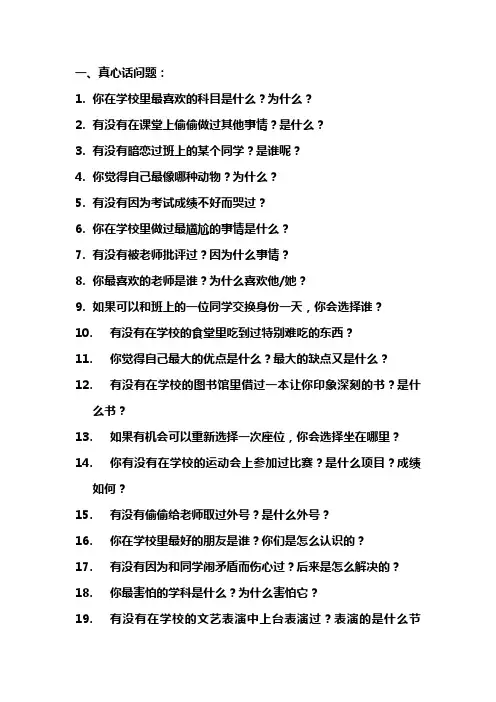 一、真心话问题：

1. 你在学校里最喜欢的科目是什么？为什么？

2. 有没有在课堂上偷偷做过其他事情？是什么？

3. 有没有暗恋过班上的某个同学？是谁呢？

4. 你觉得自己最像哪种动物？为什么？

5. 有没有因为考试成绩不好而哭过？

6. 你在学校里做过最尴尬的事情是什么？

7. 有没有被老师批评过？因为什么事情？

8. 你最喜欢的老师是谁？为什么喜欢他/她？

9. 如果可以和班上的一位同学交换身份一天，你会选择谁？

10. 有没有在学校的食堂里吃到过特别难吃的东西？

11. 你觉得自己最大的优点是什么？最大的缺点又是什么？

12. 有没有在学校的图书馆里借过一本让你印象深刻的书？是什么书？

13. 如果有机会可以重新选择一次座位，你会选择坐在哪里？

14. 你有没有在学校的运动会上参加过比赛？是什么项目？成绩如何？

15. 有没有偷偷给老师取过外号？是什么外号？

16. 你在学校里最好的朋友是谁？你们是怎么认识的？

17. 有没有因为和同学闹矛盾而伤心过？后来是怎么解决的？

18. 你最害怕的学科是什么？为什么害怕它？

19. 有没有在学校的文艺表演中上台表演过？表演的是什么节